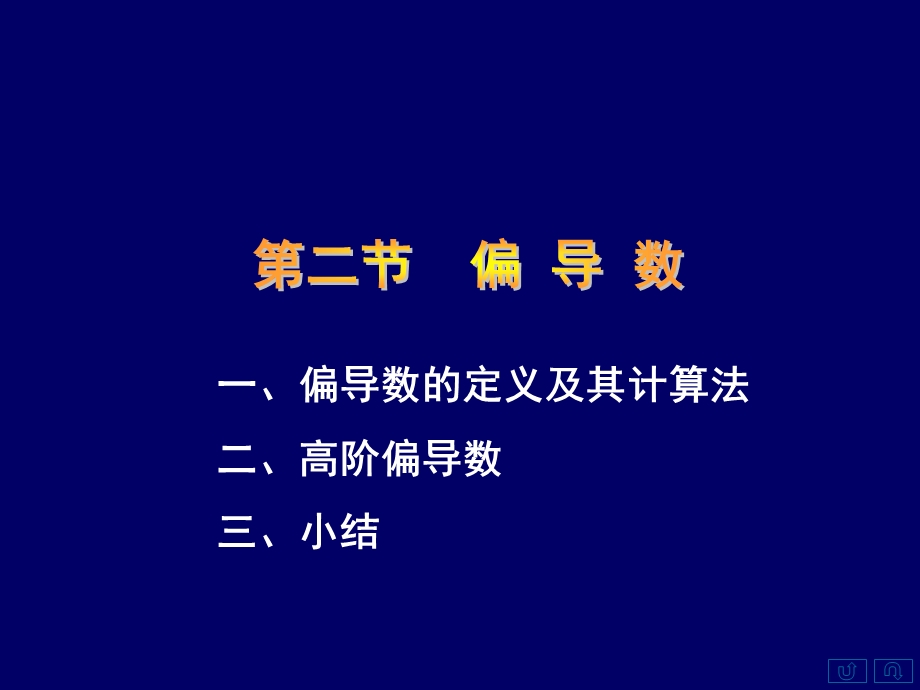 第二节　偏 导 数

一、偏导数的定义及其计算法

二、高阶偏导数

三、小结